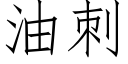 油刺